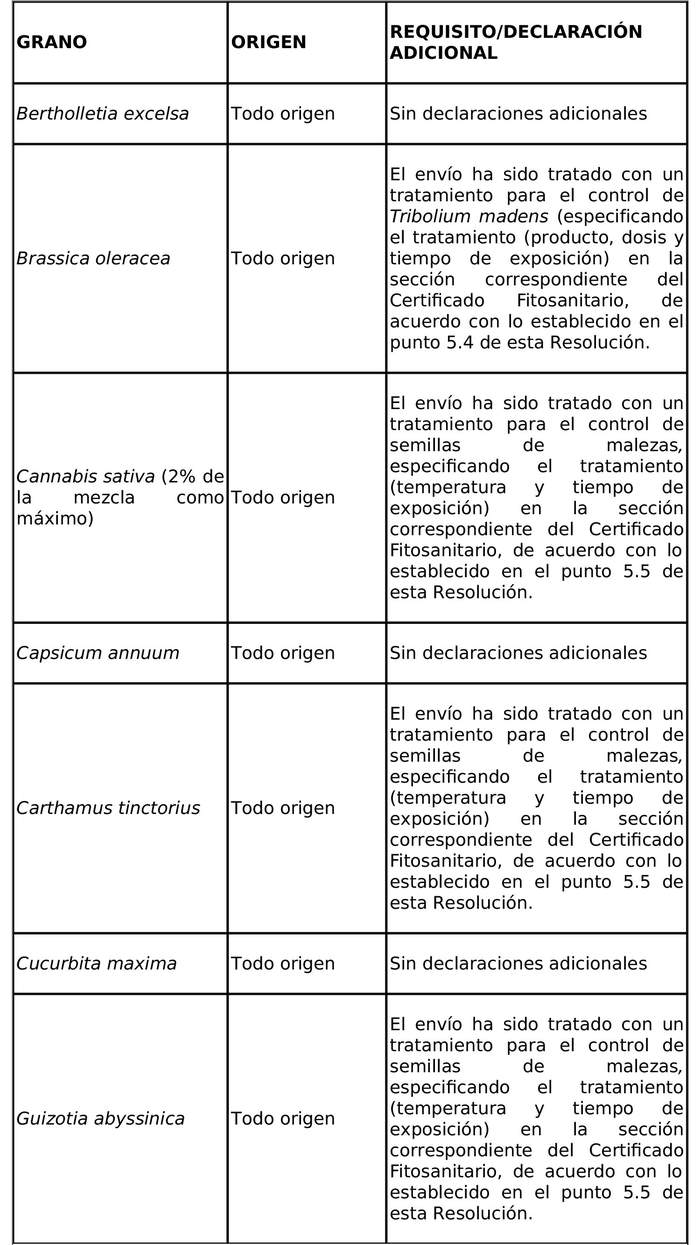 | GRANO | ORIGEN | REQUISITO/DECLARACIÓN ADICIONAL |
|---|---|---|
| Bertholletia excelsa | Todo origen | Sin declaraciones adicionales |
| Brassica oleracea | Todo origen | El envío ha sido tratado con un tratamiento para el control de Tribolium madens (especificando el tratamiento (producto, dosis y tiempo de exposición) en la sección correspondiente del Certificado Fitosanitario, de acuerdo con lo establecido en el punto 5.4 de esta Resolución. |
| Cannabis sativa (2% de la mezcla como máximo) | Todo origen | El envío ha sido tratado con un tratamiento para el control de semillas de malezas, especificando el tratamiento (temperatura y tiempo de exposición) en la sección correspondiente del Certificado Fitosanitario, de acuerdo con lo establecido en el punto 5.5 de esta Resolución. |
| Capsicum annuum | Todo origen | Sin declaraciones adicionales |
| Carthamus tinctorius | Todo origen | El envío ha sido tratado con un tratamiento para el control de semillas de malezas, especificando el tratamiento (temperatura y tiempo de exposición) en la sección correspondiente del Certificado Fitosanitario, de acuerdo con lo establecido en el punto 5.5 de esta Resolución. |
| Cucurbita maxima | Todo origen | Sin declaraciones adicionales |
| Guizotia abyssinica | Todo origen | El envío ha sido tratado con un tratamiento para el control de semillas de malezas, especificando el tratamiento (temperatura y tiempo de exposición) en la sección correspondiente del Certificado Fitosanitario, de acuerdo con lo establecido en el punto 5.5 de esta Resolución. |